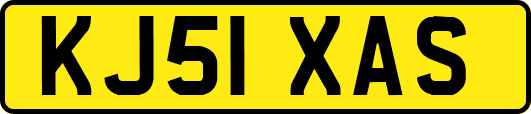 KJ51 XAS